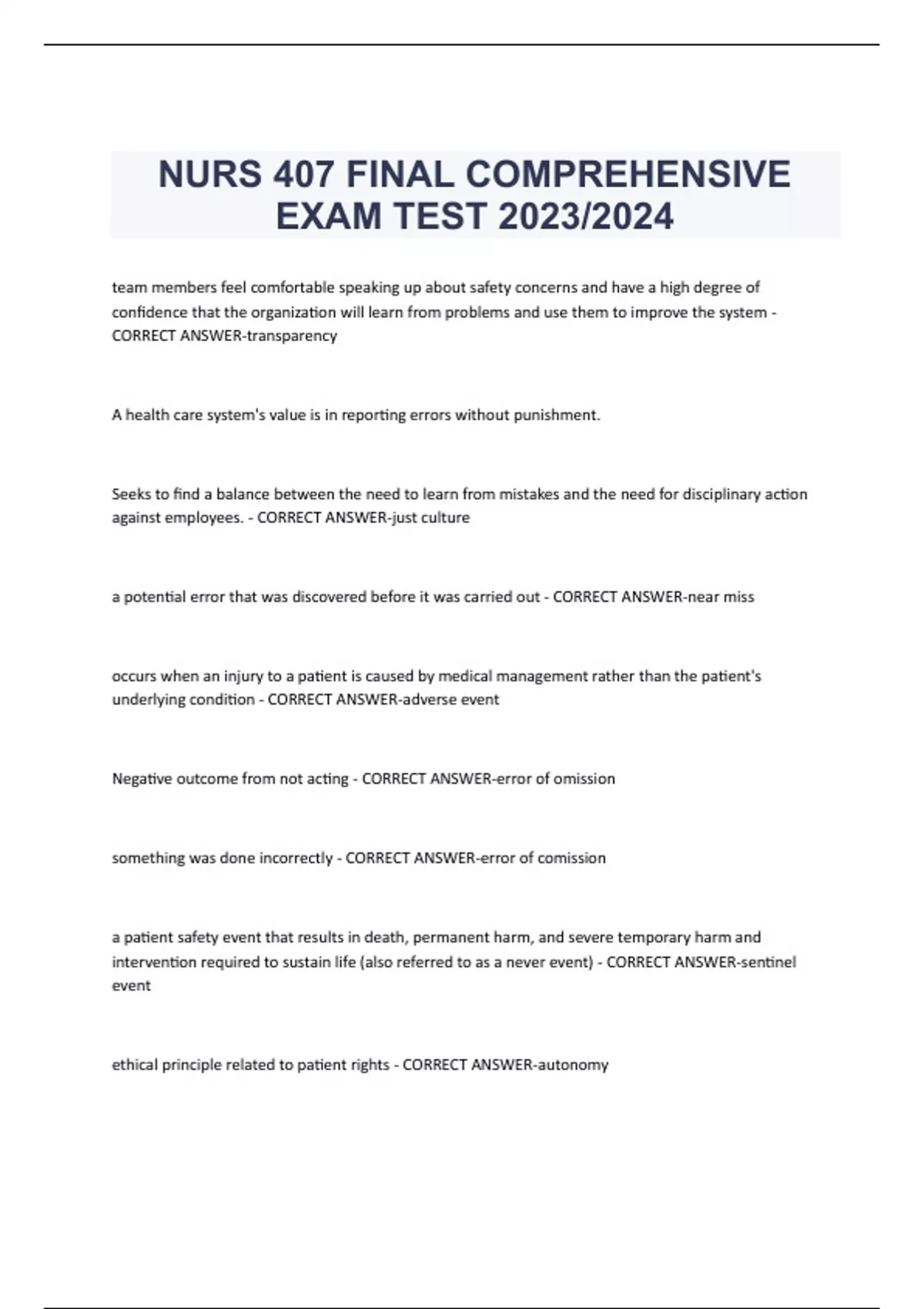 NURS 407 FINAL COMPREHENSIVE EXAM TEST 2023/2024

team members feel comfortable speaking up about safety concerns and have a high degree of confidence that the organization will learn from problems and use them to improve the system - CORRECT ANSWER-transparency

A health care system's value is in reporting errors without punishment.

Seeks to find a balance between the need to learn from mistakes and the need for disciplinary action against employees. - CORRECT ANSWER-just culture

a potential error that was discovered before it was carried out - CORRECT ANSWER-near miss

occurs when an injury to a patient is caused by medical management rather than the patient's underlying condition - CORRECT ANSWER-adverse event

Negative outcome from not acting - CORRECT ANSWER-error of omission

something was done incorrectly - CORRECT ANSWER-error of comission

a patient safety event that results in death, permanent harm, and severe temporary harm and intervention required to sustain life (also referred to as a never event) - CORRECT ANSWER-sentinel event

ethical principle related to patient rights - CORRECT ANSWER-autonomy